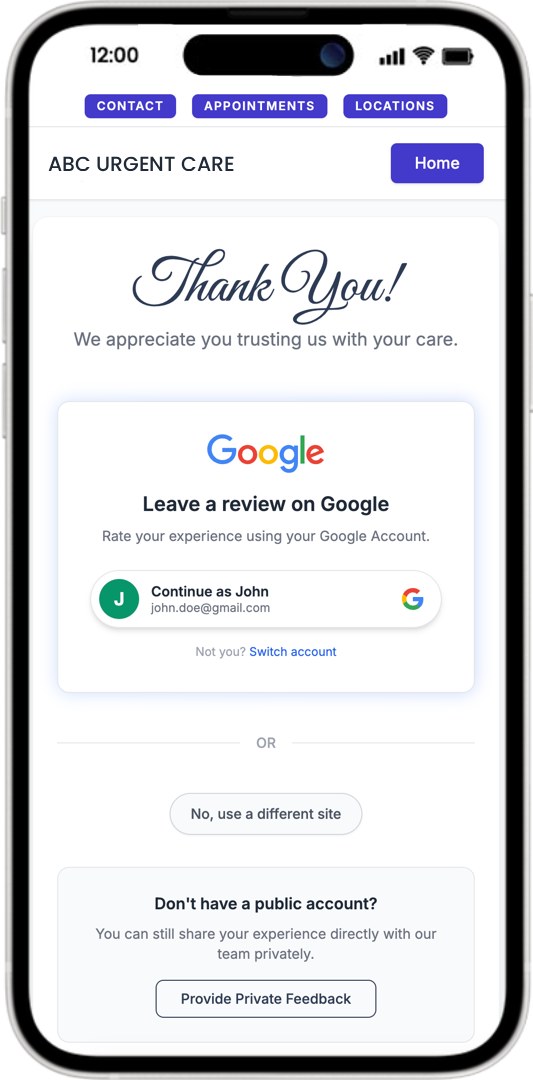 12:00

CONTACT APPOINTMENTS LOCATIONS

ABC URGENT CARE

Home

Thank You!

We appreciate you trusting us with your care.

Google

Leave a review on Google

Rate your experience using your Google Account.

J

Continue as John
john.doe@gmail.com

G

Not you? Switch account

OR

No, use a different site

Don't have a public account?

You can still share your experience directly with our team privately.

Provide Private Feedback